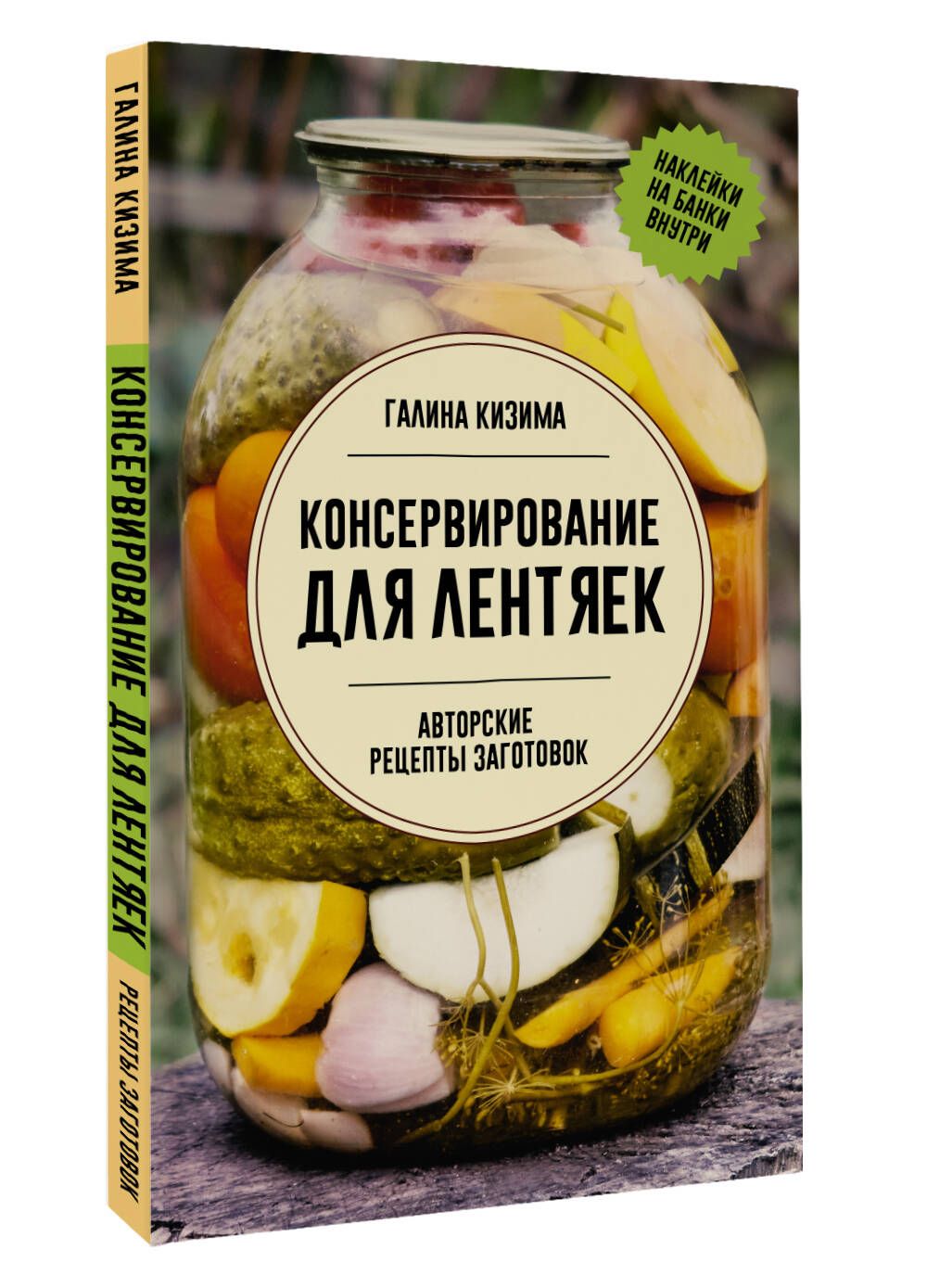 ГАЛИНА КИЗИМА
КОНСЕРВИРОВАНИЕ ДЛЯ ЛЕНТЯЕК
РЕЦЕПТЫ ЗАГОТОВОК

НАКЛЕЙКИ НА БАНКИ ВНУТРИ

ГАЛИНА КИЗИМА

КОНСЕРВИРОВАНИЕ ДЛЯ ЛЕНТЯЕК

АВТОРСКИЕ РЕЦЕПТЫ ЗАГОТОВОК